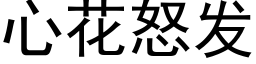 心花怒发